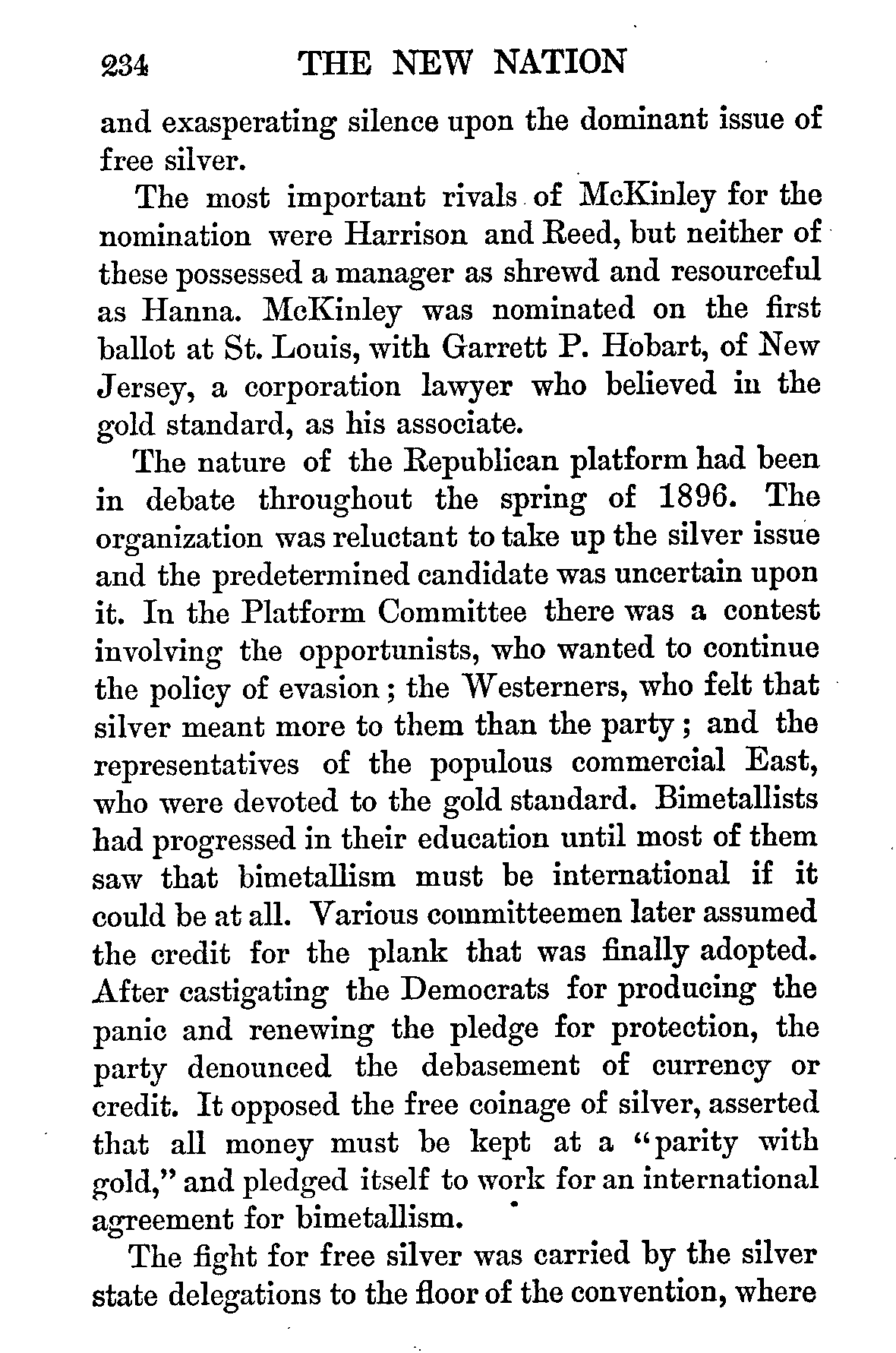 234 THE NEW NATION

and exasperating silence upon the dominant issue of free silver.

The most important rivals of McKinley for the nomination were Harrison and Reed, but neither of these possessed a manager as shrewd and resourceful as Hanna. McKinley was nominated on the first ballot at St. Louis, with Garrett P. Hobart, of New Jersey, a corporation lawyer who believed in the gold standard, as his associate.

The nature of the Republican platform had been in debate throughout the spring of 1896. The organization was reluctant to take up the silver issue and the predetermined candidate was uncertain upon it. In the Platform Committee there was a contest involving the opportunists, who wanted to continue the policy of evasion; the Westerners, who felt that silver meant more to them than the party; and the representatives of the populous commercial East, who were devoted to the gold standard. Bimetallists had progressed in their education until most of them saw that bimetallism must be international if it could be at all. Various committeemen later assumed the credit for the plank that was finally adopted. After castigating the Democrats for producing the panic and renewing the pledge for protection, the party denounced the debasement of currency or credit. It opposed the free coinage of silver, asserted that all money must be kept at a "parity with gold," and pledged itself to work for an international agreement for bimetallism.

The fight for free silver was carried by the silver state delegations to the floor of the convention, where